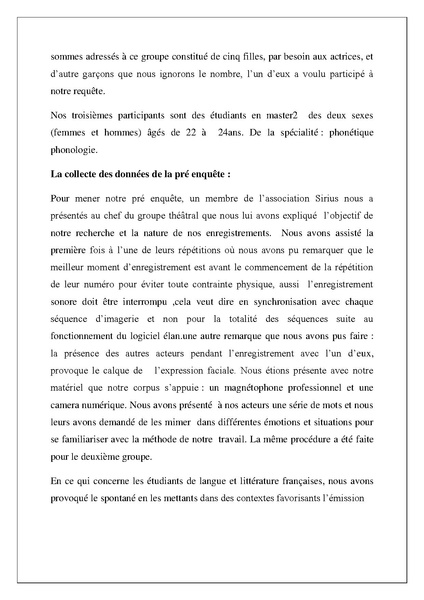 sommes adressés à ce groupe constitué de cinq filles, par besoin aux actrices, et d'autre garçons que nous ignorons le nombre, l'un d'eux a voulu participé à notre requête.

Nos troisièmes participants sont des étudiants en master2 des deux sexes (femmes et hommes) âgés de 22 à 24ans. De la spécialité : phonétique phonologie.

La collecte des données de la pré enquête :

Pour mener notre pré enquête, un membre de l'association Sirius nous a présentés au chef du groupe théâtral que nous lui avons expliqué l'objectif de notre recherche et la nature de nos enregistrements. Nous avons assisté la première fois à l'une de leurs répétitions où nous avons pu remarquer que le meilleur moment d'enregistrement est avant le commencement de la répétition de leur numéro pour éviter toute contrainte physique, aussi l'enregistrement sonore doit être interrompu ,cela veut dire en synchronisation avec chaque séquence d'imagerie et non pour la totalité des séquences suite au fonctionnement du logiciel élan.une autre remarque que nous avons pus faire : la présence des autres acteurs pendant l'enregistrement avec l'un d'eux, provoque le calque de l'expression faciale. Nous étions présente avec notre matériel que notre corpus s'appuie : un magnétophone professionnel et une camera numérique. Nous avons présenté à nos acteurs une série de mots et nous leurs avons demandé de les mimer dans différentes émotions et situations pour se familiariser avec la méthode de notre travail. La même procédure a été faite pour le deuxième groupe.

En ce qui concerne les étudiants de langue et littérature françaises, nous avons provoqué le spontané en les mettants dans des contextes favorisants l'émission